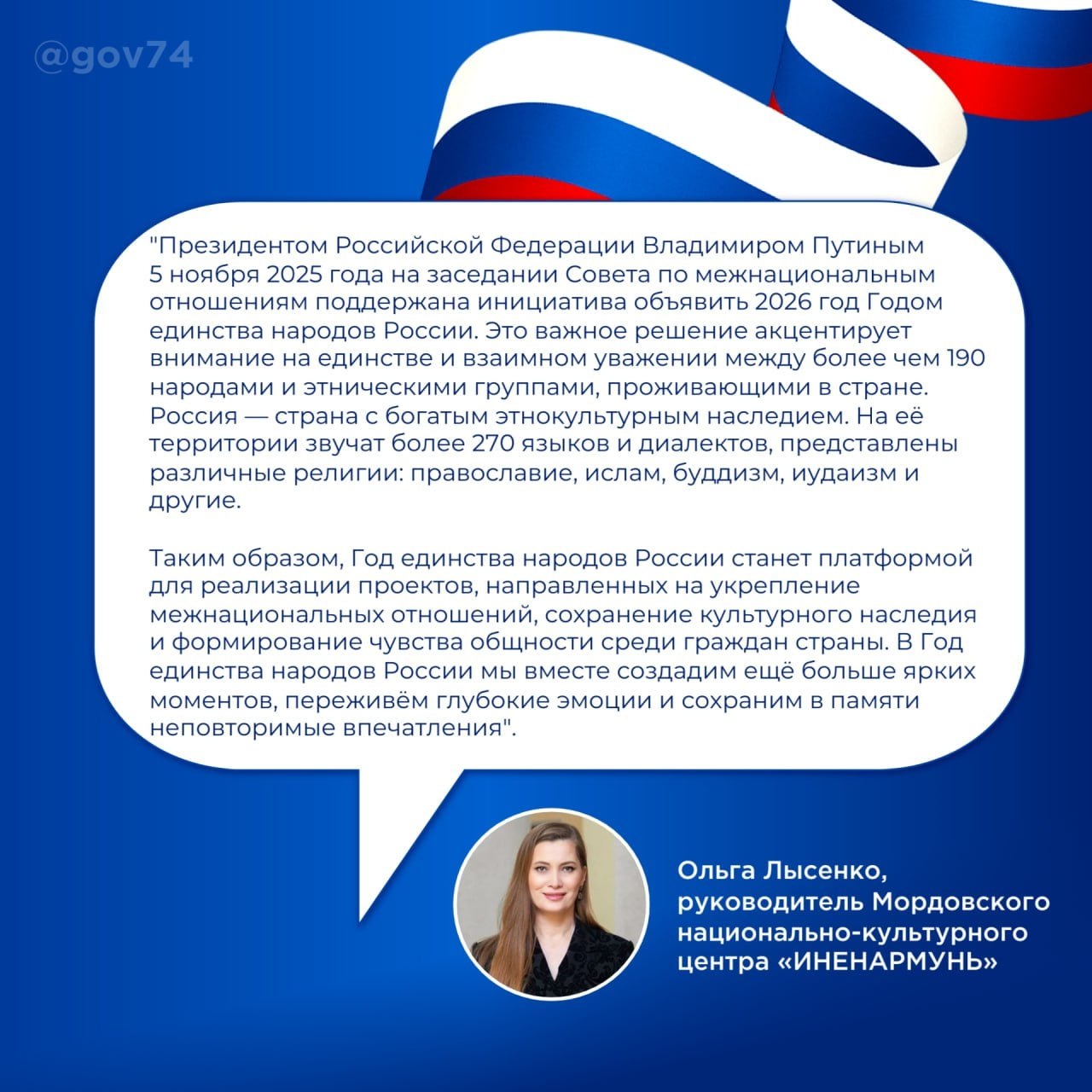 @gov74

"Президентом Российской Федерации Владимиром Путиным 5 ноября 2025 года на заседании Совета по межнациональным отношениям поддержана инициатива объявить 2026 год Годом единства народов России. Это важное решение акцентирует внимание на единстве и взаимном уважении между более чем 190 народами и этническими группами, проживающими в стране. Россия — страна с богатым этнокультурным наследием. На её территории звучат более 270 языков и диалектов, представлены различные религии: православие, ислам, буддизм, иудаизм и другие.

Таким образом, Год единства народов России станет платформой для реализации проектов, направленных на укрепление межнациональных отношений, сохранение культурного наследия и формирование чувства общности среди граждан страны. В Год единства народов России мы вместе создадим ещё больше ярких моментов, переживём глубокие эмоции и сохраним в памяти неповторимые впечатления".

Ольга Лысенко, руководитель Мордовского национально-культурного центра «ИНЕНАРМУНЬ»